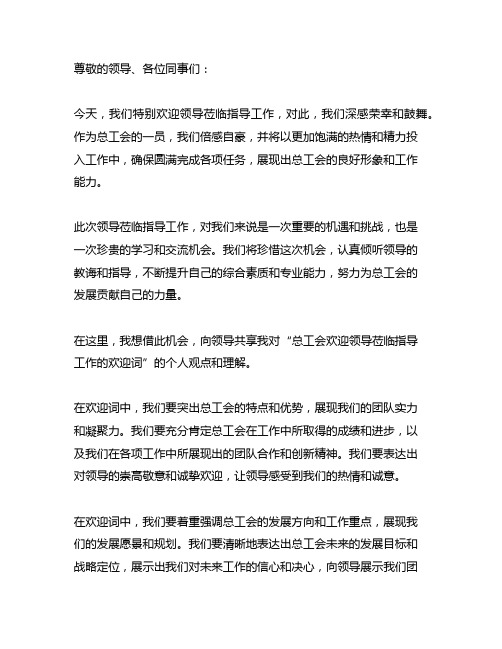 尊敬的领导、各位同事们：

今天，我们特别欢迎领导莅临指导工作，对此，我们深感荣幸和鼓舞。作为总工会的一员，我们倍感自豪，并将以更加饱满的热情和精力投入工作中，确保圆满完成各项任务，展现出总工会的良好形象和工作能力。

此次领导莅临指导工作，对我们来说是一次重要的机遇和挑战，也是一次珍贵的学习和交流机会。我们将珍惜这次机会，认真倾听领导的教诲和指导，不断提升自己的综合素质和专业能力，努力为总工会的发展贡献自己的力量。

在这里，我想借此机会，向领导共享我对“总工会欢迎领导莅临指导工作的欢迎词”的个人观点和理解。

在欢迎词中，我们要突出总工会的特点和优势，展现我们的团队实力和凝聚力。我们要充分肯定总工会在工作中所取得的成绩和进步，以及我们在各项工作中所展现出的团队合作和创新精神。我们要表达出对领导的崇高敬意和诚挚欢迎，让领导感受到我们的热情和诚意。

在欢迎词中，我们要着重强调总工会的发展方向和工作重点，展现我们的发展愿景和规划。我们要清晰地表达出总工会未来的发展目标和战略定位，展示出我们对未来工作的信心和决心，向领导展示我们团